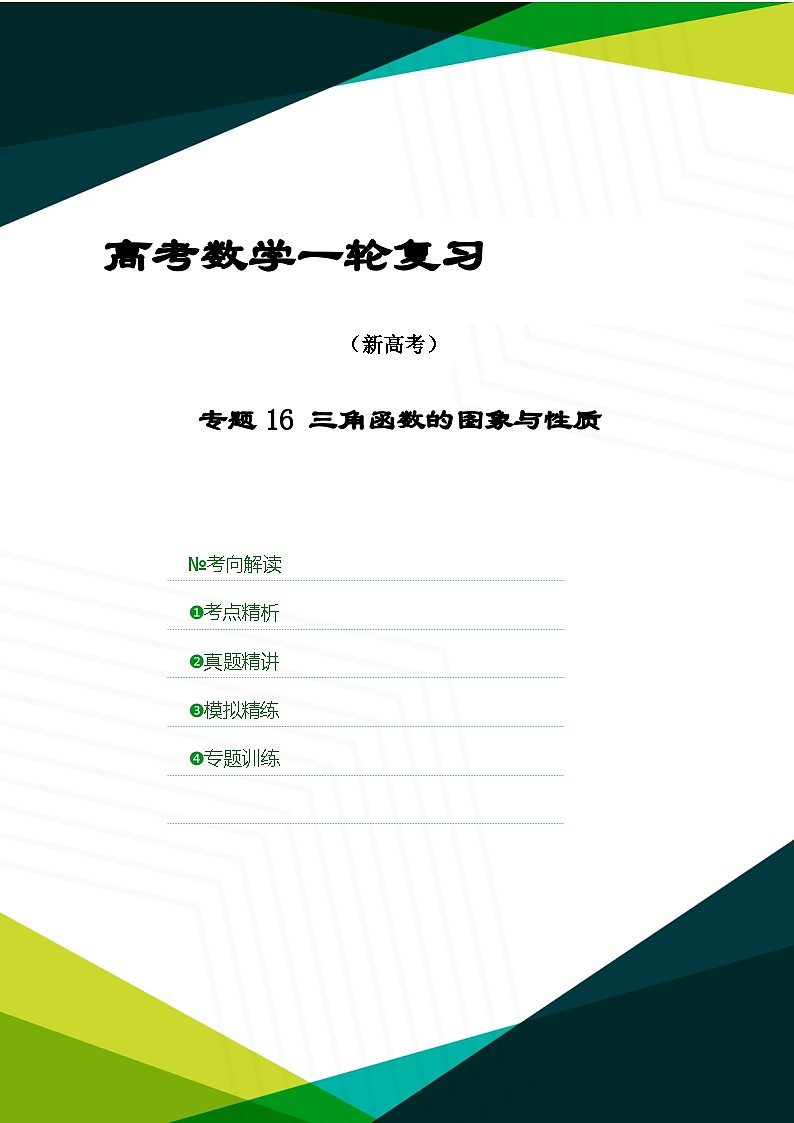 高考数学一轮复习

（新高考）

专题 16 三角函数的图象与性质

№考向解读

❶考点精析

❷真题精讲

❸模拟精练

❹专题训练